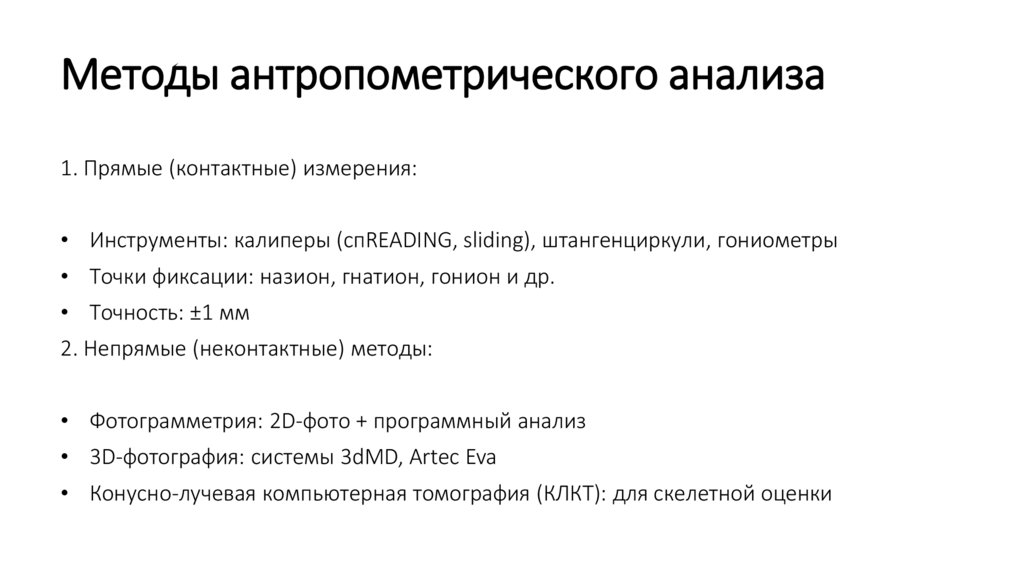 Методы антропометрического анализа

1. Прямые (контактные) измерения:

• Инструменты: калиперы (спREADING, sliding), штангенциркули, гониометры
• Точки фиксации: назион, гнатион, гонион и др.
• Точность: ±1 мм

2. Непрямые (неконтактные) методы:

• Фотограмметрия: 2D-фото + программный анализ
• 3D-фотография: системы 3dMD, Artec Eva
• Конусно-лучевая компьютерная томография (КЛКТ): для скелетной оценки